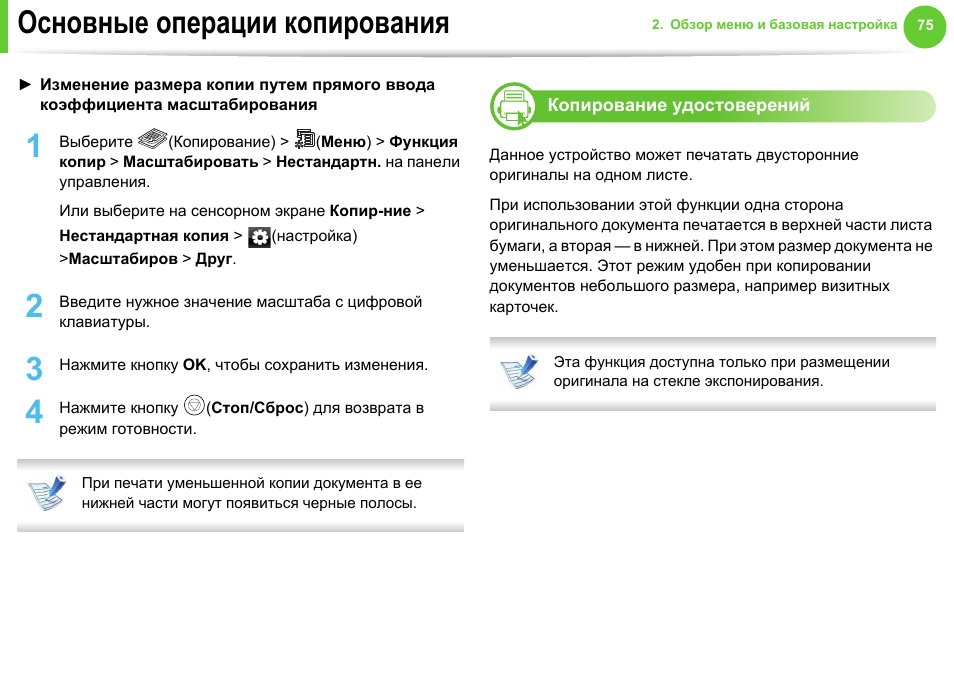 Основные операции копирования

2. Обзор меню и базовая настройка 75

► Изменение размера копии путем прямого ввода коэффициента масштабирования

1 Выберите (Копирование) > (Меню) > Функция копир > Масштабировать > Нестандартн. на панели управления.

Или выберите на сенсорном экране Копир-ние > Нестандартная копия > (настройка) >Масштабиров > Друг.

2 Введите нужное значение масштаба с цифровой клавиатуры.

3 Нажмите кнопку OK, чтобы сохранить изменения.

4 Нажмите кнопку (Стоп/Сброс) для возврата в режим готовности.

При печати уменьшенной копии документа в ее нижней части могут появиться черные полосы.

Копирование удостоверений

Данное устройство может печатать двусторонние оригиналы на одном листе.

При использовании этой функции одна сторона оригинального документа печатается в верхней части листа бумаги, а вторая — в нижней. При этом размер документа не уменьшается. Этот режим удобен при копировании документов небольшого размера, например визитных карточек.

Эта функция доступна только при размещении оригинала на стекле экспонирования.